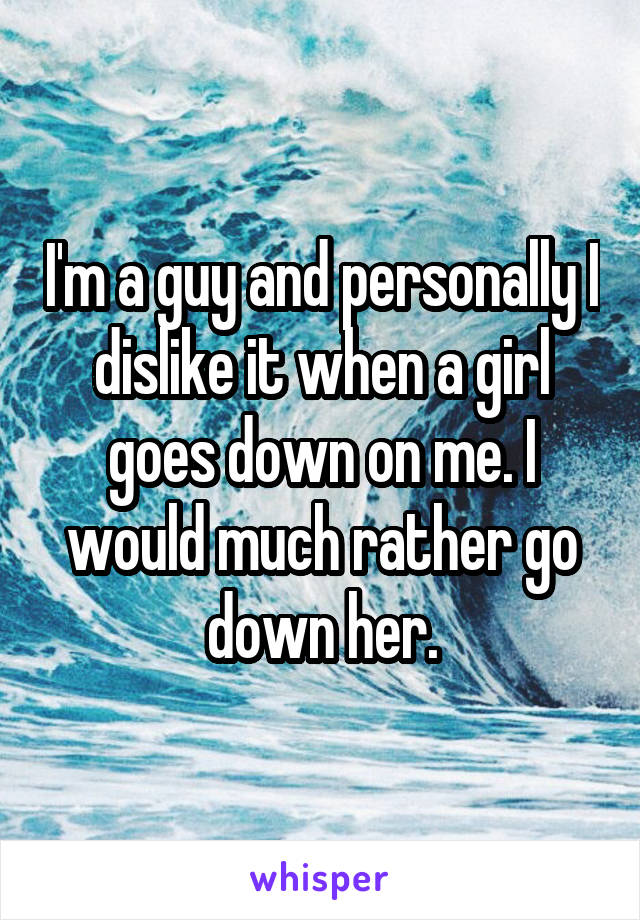 I'm a guy and personally I dislike it when a girl goes down on me. I would much rather go down her.

whisper